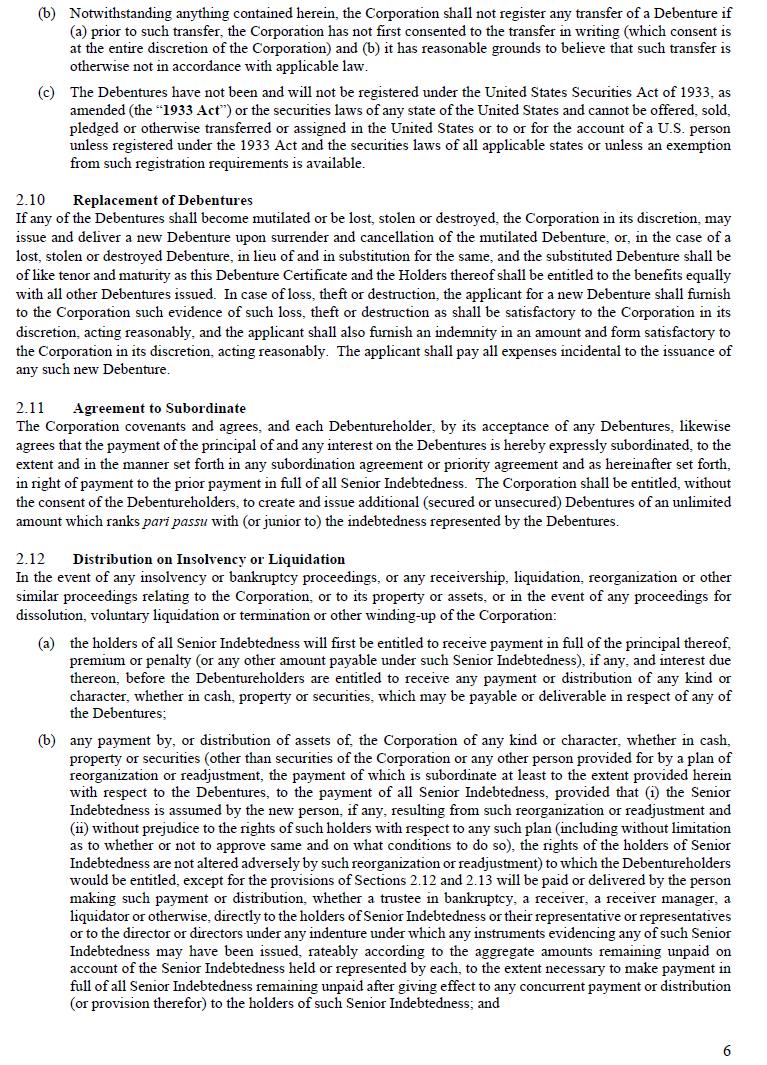 (b) Notwithstanding anything contained herein, the Corporation shall not register any transfer of a Debenture if (a) prior to such transfer, the Corporation has not first consented to the transfer in writing (which consent is at the entire discretion of the Corporation) and (b) it has reasonable grounds to believe that such transfer is otherwise not in accordance with applicable law.

(c) The Debentures have not been and will not be registered under the United States Securities Act of 1933, as amended (the "1933 Act") or the securities laws of any state of the United States and cannot be offered, sold, pledged or otherwise transferred or assigned in the United States or to or for the account of a U.S. person unless registered under the 1933 Act and the securities laws of all applicable states or unless an exemption from such registration requirements is available.

2.10 Replacement of Debentures
If any of the Debentures shall become mutilated or be lost, stolen or destroyed, the Corporation in its discretion, may issue and deliver a new Debenture upon surrender and cancellation of the mutilated Debenture, or, in the case of a lost, stolen or destroyed Debenture, in lieu of and in substitution for the same, and the substituted Debenture shall be of like tenor and maturity as this Debenture Certificate and the Holders thereof shall be entitled to the benefits equally with all other Debentures issued. In case of loss, theft or destruction, the applicant for a new Debenture shall furnish to the Corporation such evidence of such loss, theft or destruction as shall be satisfactory to the Corporation in its discretion, acting reasonably, and the applicant shall also furnish an indemnity in an amount and form satisfactory to the Corporation in its discretion, acting reasonably. The applicant shall pay all expenses incidental to the issuance of any such new Debenture.

2.11 Agreement to Subordinate
The Corporation covenants and agrees, and each Debentureholder, by its acceptance of any Debentures, likewise agrees that the payment of the principal of and any interest on the Debentures is hereby expressly subordinated, to the extent and in the manner set forth in any subordination agreement or priority agreement and as hereinafter set forth, in right of payment to the prior payment in full of all Senior Indebtedness. The Corporation shall be entitled, without the consent of the Debentureholders, to create and issue additional (secured or unsecured) Debentures of an unlimited amount which ranks pari passu with (or junior to) the indebtedness represented by the Debentures.

2.12 Distribution on Insolvency or Liquidation
In the event of any insolvency or bankruptcy proceedings, or any receivership, liquidation, reorganization or other similar proceedings relating to the Corporation, or to its property or assets, or in the event of any proceedings for dissolution, voluntary liquidation or termination or other winding-up of the Corporation:

(a) the holders of all Senior Indebtedness will first be entitled to receive payment in full of the principal thereof, premium or penalty (or any other amount payable under such Senior Indebtedness), if any, and interest due thereon, before the Debentureholders are entitled to receive any payment or distribution of any kind or character, whether in cash, property or securities, which may be payable or deliverable in respect of any of the Debentures;

(b) any payment by, or distribution of assets of, the Corporation of any kind or character, whether in cash, property or securities (other than securities of the Corporation or any other person provided for by a plan of reorganization or readjustment, the payment of which is subordinate at least to the extent provided herein with respect to the Debentures, to the payment of all Senior Indebtedness, provided that (i) the Senior Indebtedness is assumed by the new person, if any, resulting from such reorganization or readjustment and (ii) without prejudice to the rights of such holders with respect to any such plan (including without limitation as to whether or not to approve same and on what conditions to do so), the rights of the holders of Senior Indebtedness are not altered adversely by such reorganization or readjustment) to which the Debentureholders would be entitled, except for the provisions of Sections 2.12 and 2.13 will be paid or delivered by the person making such payment or distribution, whether a trustee in bankruptcy, a receiver, a receiver manager, a liquidator or otherwise, directly to the holders of Senior Indebtedness or their representative or representatives or to the director or directors under any indenture under which any instruments evidencing any of such Senior Indebtedness may have been issued, rateably according to the aggregate amounts remaining unpaid on account of the Senior Indebtedness held or represented by each, to the extent necessary to make payment in full of all Senior Indebtedness remaining unpaid after giving effect to any concurrent payment or distribution (or provision therefor) to the holders of such Senior Indebtedness; and

6